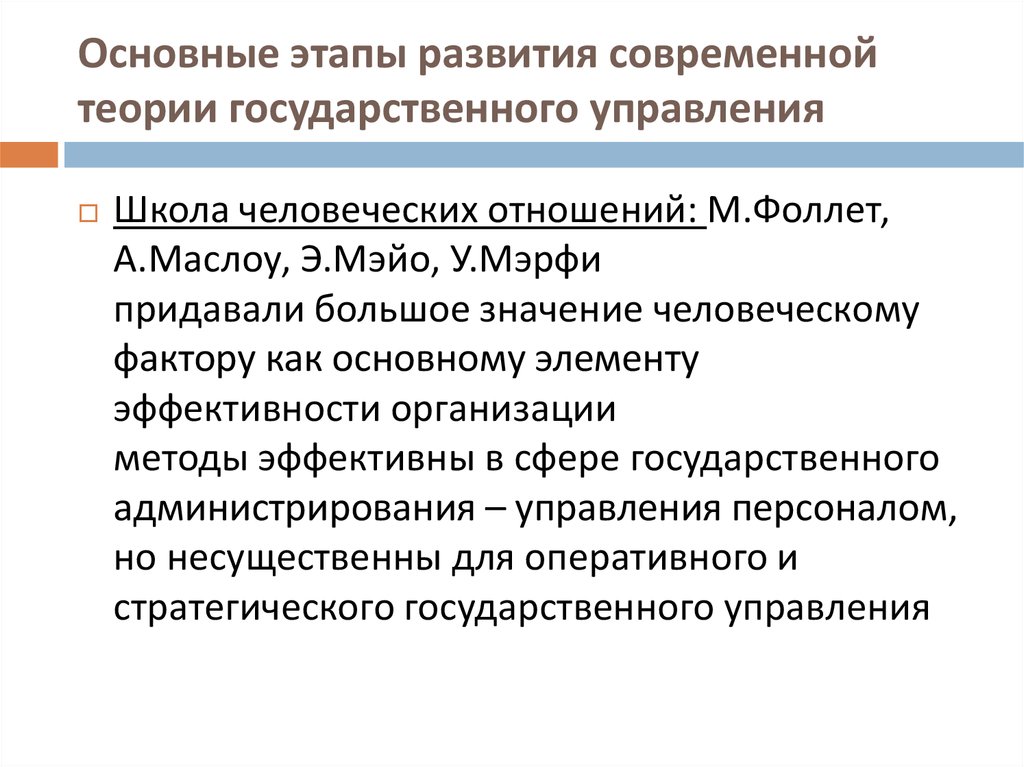 Основные этапы развития современной теории государственного управления

Школа человеческих отношений: М.Фоллет, А.Маслоу, Э.Мэйо, У.Мэрфи
придавали большое значение человеческому фактору как основному элементу эффективности организации
методы эффективны в сфере государственного администрирования – управления персоналом, но несущественны для оперативного и стратегического государственного управления